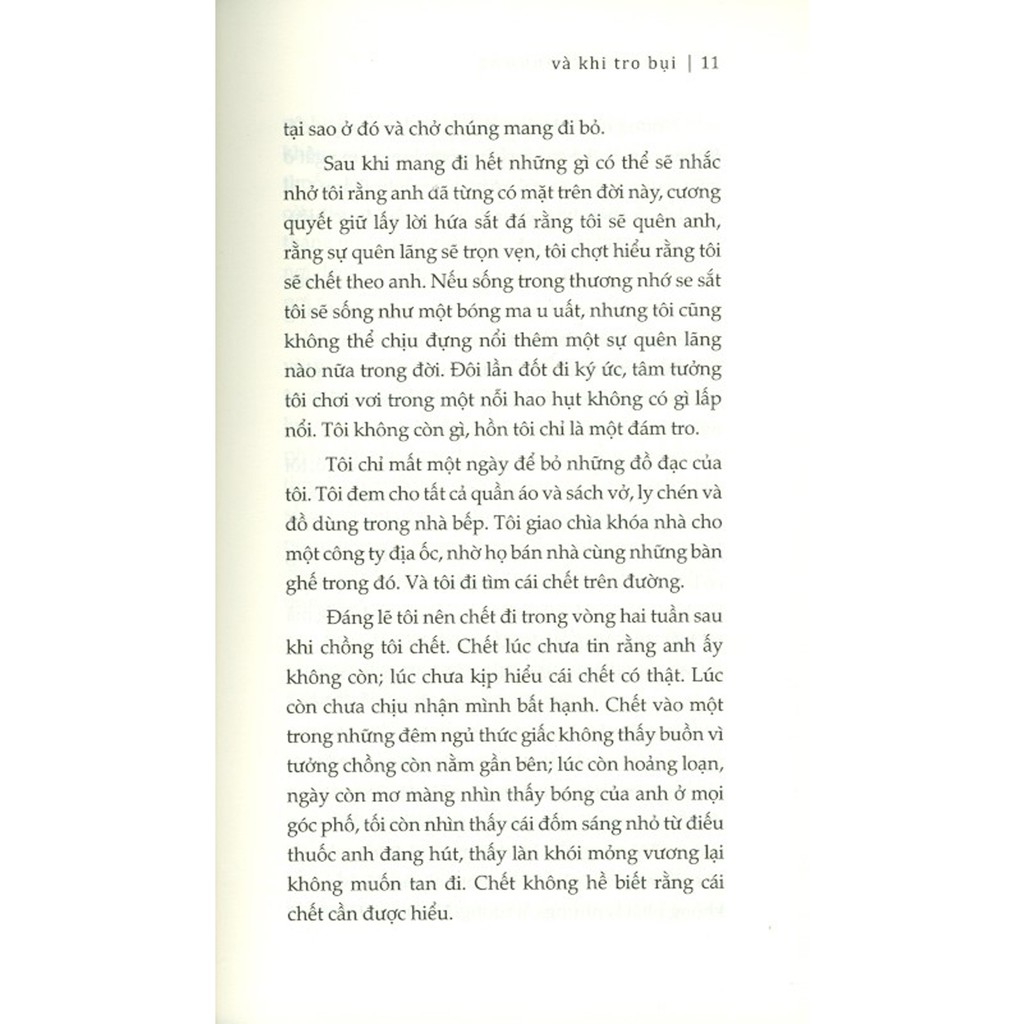 và khi tro bụi | 11

tại sao ở đó và chờ chúng mang đi bỏ.

Sau khi mang đi hết những gì có thể sẽ nhắc nhở tôi rằng anh đã từng có mặt trên đời này, cương quyết giữ lấy lời hứa sắt đá rằng tôi sẽ quên anh, rằng sự quên lãng sẽ trọn vẹn, tôi chợt hiểu rằng tôi sẽ chết theo anh. Nếu sống trong thương nhớ se sắt tôi sẽ sống như một bóng ma u uất, nhưng tôi cũng không thể chịu đựng nổi thêm một sự quên lãng nào nữa trong đời. Đôi lần đốt đi ký ức, tâm tưởng tôi chơi vơi trong một nỗi hao hụt không có gì lấp nổi. Tôi không còn gì, hồn tôi chỉ là một đám tro.

Tôi chỉ mất một ngày để bỏ những đồ đạc của tôi. Tôi đem cho tất cả quần áo và sách vở, ly chén và đồ dùng trong nhà bếp. Tôi giao chìa khóa nhà cho một công ty địa ốc, nhờ họ bán nhà cùng những bàn ghế trong đó. Và tôi đi tìm cái chết trên đường.

Đáng lẽ tôi nên chết đi trong vòng hai tuần sau khi chồng tôi chết. Chết lúc chưa tin rằng anh ấy không còn; lúc chưa kịp hiểu cái chết có thật. Lúc còn chưa chịu nhận mình bất hạnh. Chết vào một trong những đêm ngủ thức giấc không thấy buồn vì tưởng chồng còn nằm gần bên; lúc còn hoảng loạn, ngày còn mơ màng nhìn thấy bóng của anh ở mọi góc phố, tối còn nhìn thấy cái đốm sáng nhỏ từ điếu thuốc anh đang hút, thấy làn khói mỏng vương lại không muốn tan đi. Chết không hề biết rằng cái chết cần được hiểu.